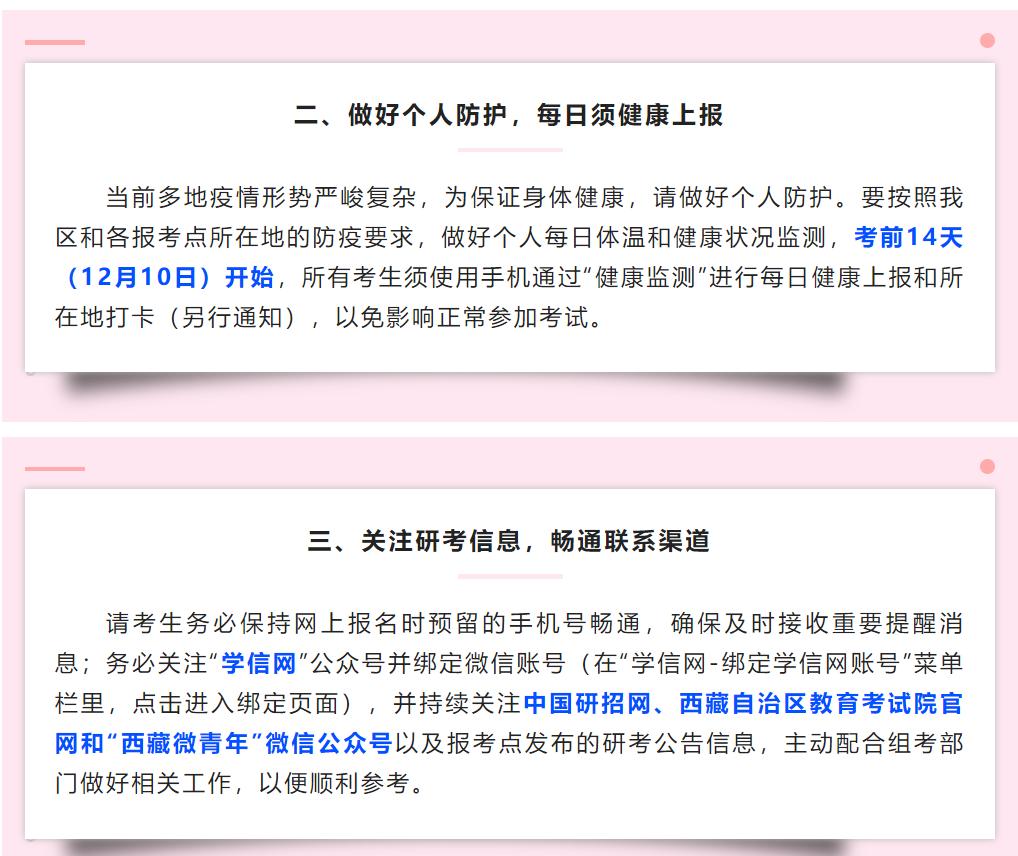 二、做好个人防护，每日须健康上报

当前多地疫情形势严峻复杂，为保证身体健康，请做好个人防护。要按照我区和各报考点所在地的防疫要求，做好个人每日体温和健康状况监测，考前14天（12月10日）开始，所有考生须使用手机通过“健康监测”进行每日健康上报和所在地打卡（另行通知），以免影响正常参加考试。

三、关注研考信息，畅通联系渠道

请考生务必保持网上报名时预留的手机号畅通，确保及时接收重要提醒消息；务必关注“学信网”公众号并绑定微信账号（在“学信网-绑定学信网账号”菜单栏里，点击进入绑定页面），并持续关注中国研招网、西藏自治区教育考试院官网和“西藏微青年”微信公众号以及报考点发布的研考公告信息，主动配合组考部门做好相关工作，以便顺利参考。